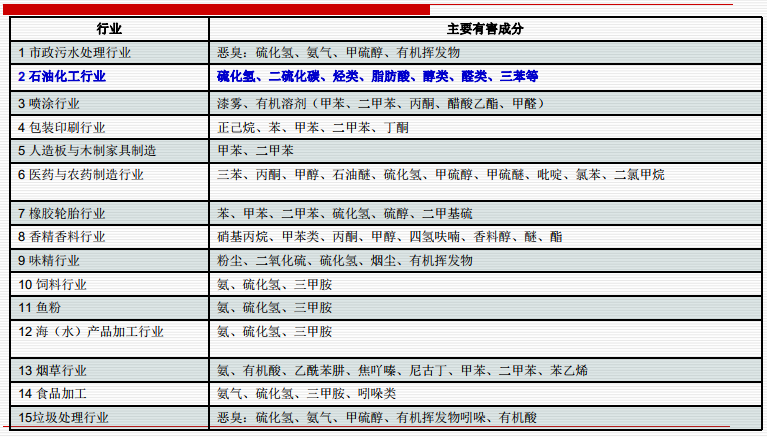 | 行业 | 主要有害成分 |
|---|---|
| 1 市政污水处理行业 | 恶臭：硫化氢、氨气、甲硫醇、有机挥发物 |
| 2 石油化工行业 | 硫化氢、二硫化碳、烃类、脂肪酸、醇类、醛类、三苯等 |
| 3 喷涂行业 | 漆雾、有机溶剂（甲苯、二甲苯、丙酮、醋酸乙酯、甲醛） |
| 4 包装印刷行业 | 正己烷、苯、甲苯、二甲苯、丁酮 |
| 5 人造板与木制家具制造 | 甲苯、二甲苯 |
| 6 医药与农药制造行业 | 三苯、丙酮、甲醇、石油醚、硫化氢、甲硫醇、甲硫醚、吡啶、氯苯、二氯甲烷 |
| 7 橡胶轮胎行业 | 苯、甲苯、二甲苯、硫化氢、硫醇、二甲基硫 |
| 8 香精香料行业 | 硝基丙烷、甲苯类、丙酮、甲醇、四氢呋喃、香料醇、醚、酯 |
| 9 味精行业 | 粉尘、二氧化硫、硫化氢、烟尘、有机挥发物 |
| 10 饲料行业 | 氨、硫化氢、三甲胺 |
| 11 鱼粉 | 氨、硫化氢、三甲胺 |
| 12 海（水）产品加工行业 | 氨、硫化氢、三甲胺 |
| 13 烟草行业 | 氨、有机酸、乙酰苯肼、焦吖嗪、尼古丁、甲苯、二甲苯、苯乙烯 |
| 14 食品加工 | 氨气、硫化氢、三甲胺、吲哚类 |
| 15垃圾处理行业 | 恶臭：硫化氢、氨气、甲硫醇、有机挥发物吲哚、有机酸 |